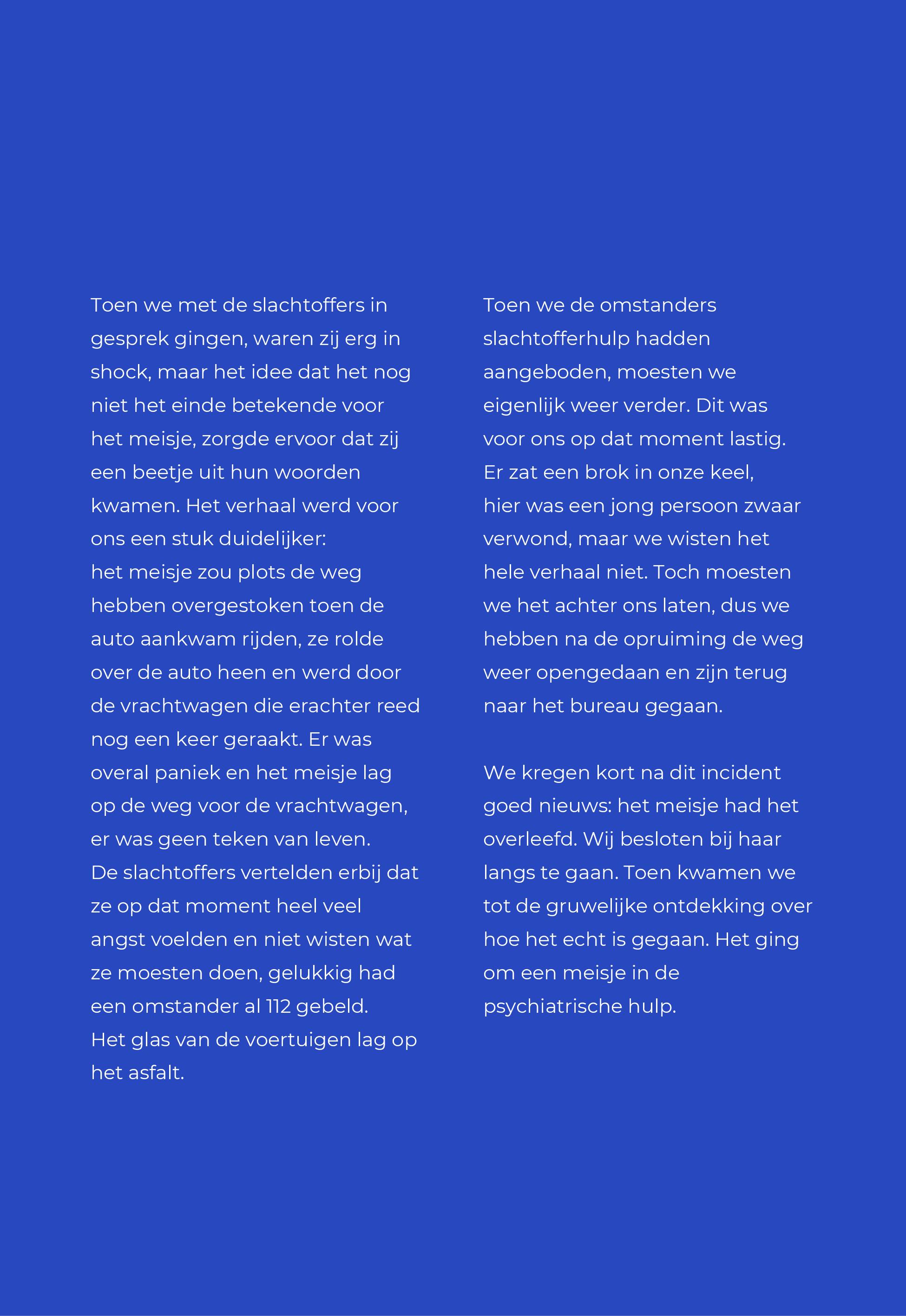 Toen we met de slachtoffers in gesprek gingen, waren zij erg in shock, maar het idee dat het nog niet het einde betekende voor het meisje, zorgde ervoor dat zij een beetje uit hun woorden kwamen. Het verhaal werd voor ons een stuk duidelijker:
het meisje zou plots de weg hebben overgestoken toen de auto aankwam rijden, ze rolde over de auto heen en werd door de vrachtwagen die erachter reed nog een keer geraakt. Er was overal paniek en het meisje lag op de weg voor de vrachtwagen, er was geen teken van leven.
De slachtoffers vertelden erbij dat ze op dat moment heel veel angst voelden en niet wisten wat ze moesten doen, gelukkig had een omstander al 112 gebeld.
Het glas van de voertuigen lag op het asfalt.

Toen we de omstanders slachtofferhulp hadden aangeboden, moesten we eigenlijk weer verder. Dit was voor ons op dat moment lastig.
Er zat een brok in onze keel, hier was een jong persoon zwaar verwond, maar we wisten het hele verhaal niet. Toch moesten we het achter ons laten, dus we hebben na de opruiming de weg weer opengedaan en zijn terug naar het bureau gegaan.

We kregen kort na dit incident goed nieuws: het meisje had het overleefd. Wij besloten bij haar langs te gaan. Toen kwamen we tot de gruwelijke ontdekking over hoe het echt is gegaan. Het ging om een meisje in de psychiatrische hulp.